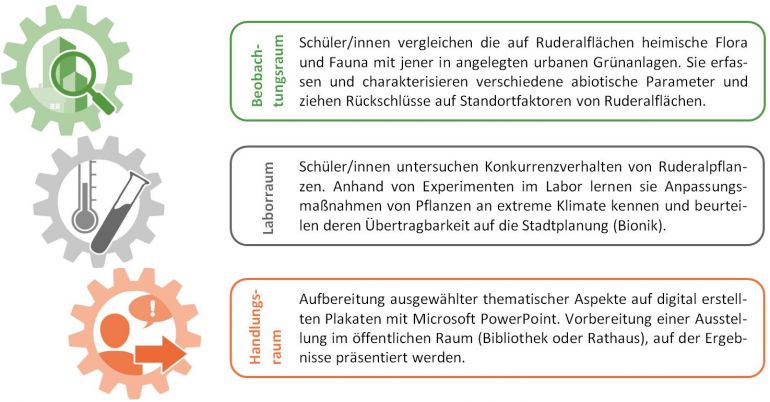 Beobachtungsraum

Schüler/innen vergleichen die auf Ruderalflächen heimische Flora und Fauna mit jener in angelegten urbanen Grünanlagen. Sie erfassen und charakterisieren verschiedene abiotische Parameter und ziehen Rückschlüsse auf Standortfaktoren von Ruderalflächen.

Laborraum

Schüler/innen untersuchen Konkurrenzverhalten von Ruderalpflanzen. Anhand von Experimenten im Labor lernen sie Anpassungsmaßnahmen von Pflanzen an extreme Klimate kennen und beurteilen deren Übertragbarkeit auf die Stadtplanung (Bionik).

Handlungsraum

Aufbereitung ausgewählter thematischer Aspekte auf digital erstellten Plakaten mit Microsoft PowerPoint. Vorbereitung einer Ausstellung im öffentlichen Raum (Bibliothek oder Rathaus), auf der Ergebnisse präsentiert werden.